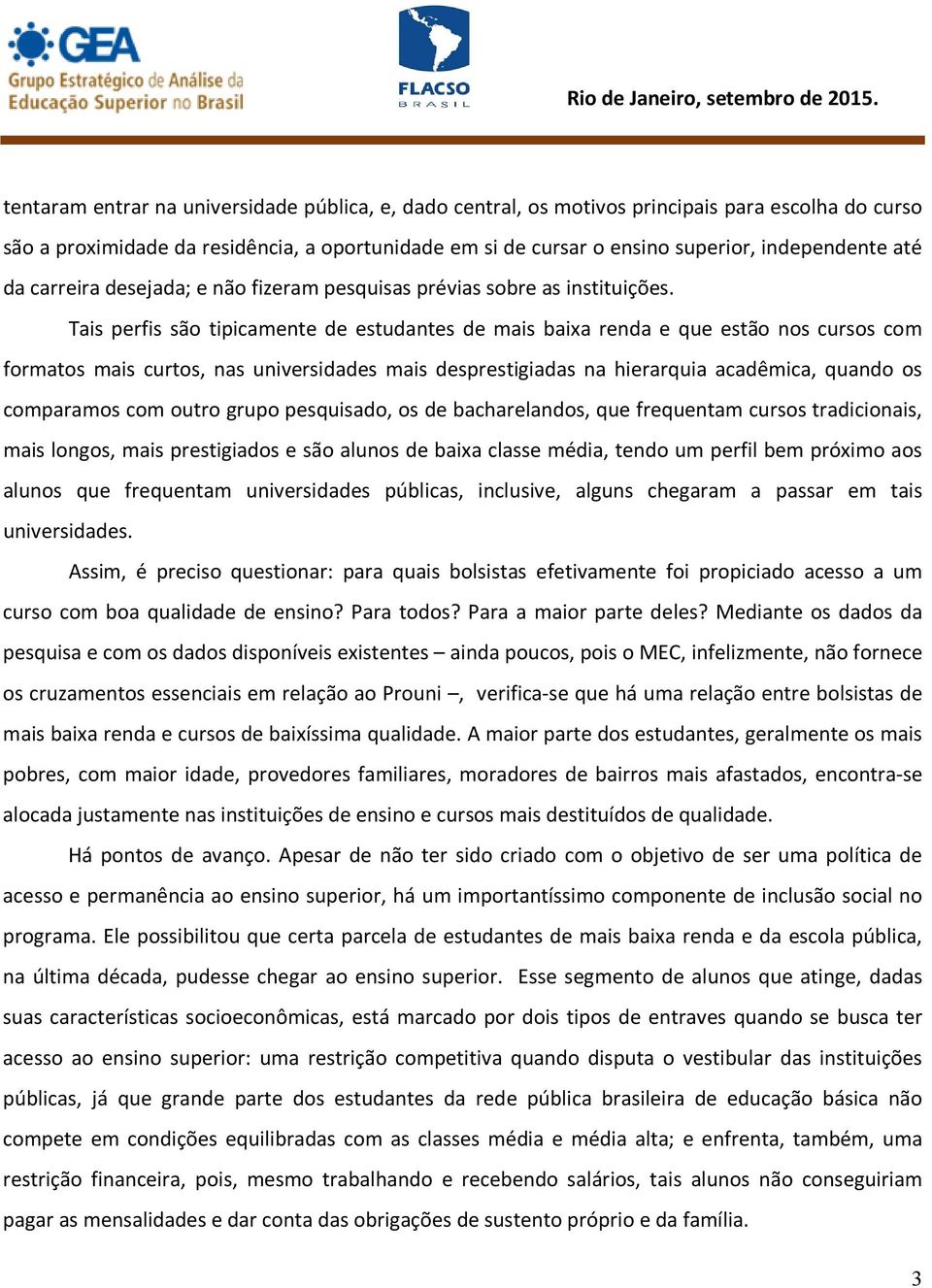 GEA
Grupo Estratégico de Análise da Educação Superior no Brasil

FLACSO
BRASIL

Rio de Janeiro, setembro de 2015.

tentaram entrar na universidade pública, e, dado central, os motivos principais para escolha do curso são a proximidade da residência, a oportunidade em si de cursar o ensino superior, independente até da carreira desejada; e não fizeram pesquisas prévias sobre as instituições.

Tais perfis são tipicamente de estudantes de mais baixa renda e que estão nos cursos com formatos mais curtos, nas universidades mais desprestigiadas na hierarquia acadêmica, quando os comparamos com outro grupo pesquisado, os de bacharelandos, que frequentam cursos tradicionais, mais longos, mais prestigiados e são alunos de baixa classe média, tendo um perfil bem próximo aos alunos que frequentam universidades públicas, inclusive, alguns chegaram a passar em tais universidades.

Assim, é preciso questionar: para quais bolsistas efetivamente foi propiciado acesso a um curso com boa qualidade de ensino? Para todos? Para a maior parte deles? Mediante os dados da pesquisa e com os dados disponíveis existentes – ainda poucos, pois o MEC, infelizmente, não fornece os cruzamentos essenciais em relação ao Prouni –, verifica-se que há uma relação entre bolsistas de mais baixa renda e cursos de baixíssima qualidade. A maior parte dos estudantes, geralmente os mais pobres, com maior idade, provedores familiares, moradores de bairros mais afastados, encontra-se alocada justamente nas instituições de ensino e cursos mais destituídos de qualidade.

Há pontos de avanço. Apesar de não ter sido criado com o objetivo de ser uma política de acesso e permanência ao ensino superior, há um importantíssimo componente de inclusão social no programa. Ele possibilitou que certa parcela de estudantes de mais baixa renda e da escola pública, na última década, pudesse chegar ao ensino superior. Esse segmento de alunos que atinge, dadas suas características socioeconômicas, está marcado por dois tipos de entraves quando se busca ter acesso ao ensino superior: uma restrição competitiva quando disputa o vestibular das instituições públicas, já que grande parte dos estudantes da rede pública brasileira de educação básica não compete em condições equilibradas com as classes média e média alta; e enfrenta, também, uma restrição financeira, pois, mesmo trabalhando e recebendo salários, tais alunos não conseguiriam pagar as mensalidades e dar conta das obrigações de sustento próprio e da família.

3